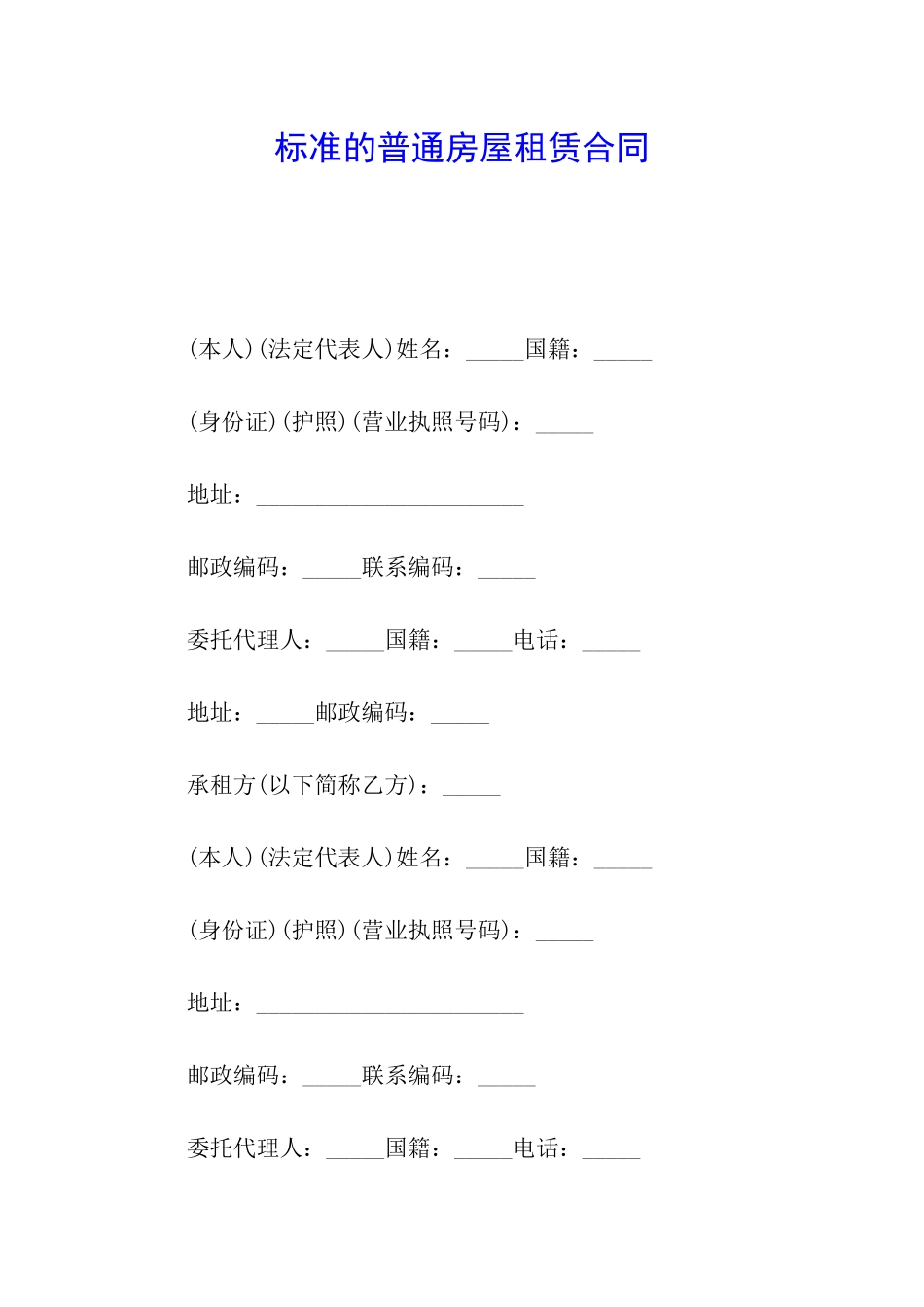 标准的普通房屋租赁合同

(本人)(法定代表人)姓名：_____国籍：_____

(身份证)(护照)(营业执照号码)：_____

地址：_______________________

邮政编码：_____联系编码：_____

委托代理人：_____国籍：_____电话：_____

地址：_____邮政编码：_____

承租方(以下简称乙方)：_____

(本人)(法定代表人)姓名：_____国籍：_____

(身份证)(护照)(营业执照号码)：_____

地址：_______________________

邮政编码：_____联系编码：_____

委托代理人：_____国籍：_____电话：_____